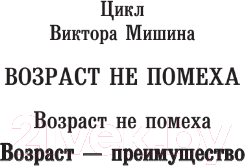 Цикл
Виктора Мишина

ВОЗРАСТ НЕ ПОМЕХА

Возраст не помеха

Возраст — преимущество

21vek.by